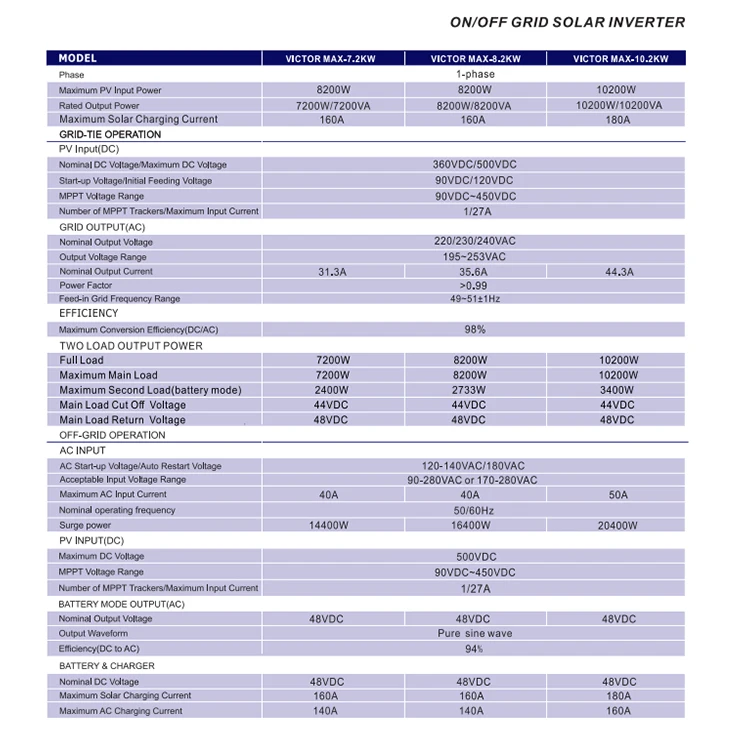 ON/OFF GRID SOLAR INVERTER

| MODEL | VICTOR MAX-7.2KW | VICTOR MAX-8.2KW | VICTOR MAX-10.2KW |
|---|---|---|---|
| Phase | | 1-phase | |
| Maximum PV Input Power | 8200W | 8200W | 10200W |
| Rated Output Power | 7200W/7200VA | 8200W/8200VA | 10200W/10200VA |
| Maximum Solar Charging Current | 160A | 160A | 180A |
| GRID-TIE OPERATION | | | |
| PV Input(DC) | | | |
| Nominal DC Voltage/Maximum DC Voltage | | 360VDC/500VDC | |
| Start-up Voltage/Initial Feeding Voltage | | 90VDC/120VDC | |
| MPPT Voltage Range | | 90VDC~450VDC | |
| Number of MPPT Trackers/Maximum Input Current | | 1/27A | |
| GRID OUTPUT(AC) | | | |
| Nominal Output Voltage | | 220/230/240VAC | |
| Output Voltage Range | | 195~253VAC | |
| Nominal Output Current | 31.3A | 35.6A | 44.3A |
| Power Factor | | >0.99 | |
| Feed-in Grid Frequency Range | | 49~51±1Hz | |
| EFFICIENCY | | | |
| Maximum Conversion Efficiency(DC/AC) | | 98% | |
| TWO LOAD OUTPUT POWER | | | |
| Full Load | 7200W | 8200W | 10200W |
| Maximum Main Load | 7200W | 8200W | 10200W |
| Maximum Second Load(battery mode) | 2400W | 2733W | 3400W |
| Main Load Cut Off Voltage | 44VDC | 44VDC | 44VDC |
| Main Load Return Voltage | 48VDC | 48VDC | 48VDC |
| OFF-GRID OPERATION | | | |
| AC INPUT | | | |
| AC Start-up Voltage/Auto Restart Voltage | | 120-140VAC/180VAC | |
| Acceptable Input Voltage Range | | 90-280VAC or 170-280VAC | |
| Maximum AC Input Current | 40A | 40A | 50A |
| Nominal operating frequency | | 50/60Hz | |
| Surge power | 14400W | 16400W | 20400W |
| PV INPUT(DC) | | | |
| Maximum DC Voltage | | 500VDC | |
| MPPT Voltage Range | | 90VDC~450VDC | |
| Number of MPPT Trackers/Maximum Input Current | | 1/27A | |
| BATTERY MODE OUTPUT(AC) | | | |
| Nominal Output Voltage | 48VDC | 48VDC | 48VDC |
| Output Waveform | | Pure sine wave | |
| Efficiency(DC to AC) | | 94% | |
| BATTERY & CHARGER | | | |
| Nominal DC Voltage | 48VDC | 48VDC | 48VDC |
| Maximum Solar Charging Current | 160A | 160A | 180A |
| Maximum AC Charging Current | 140A | 140A | 160A |